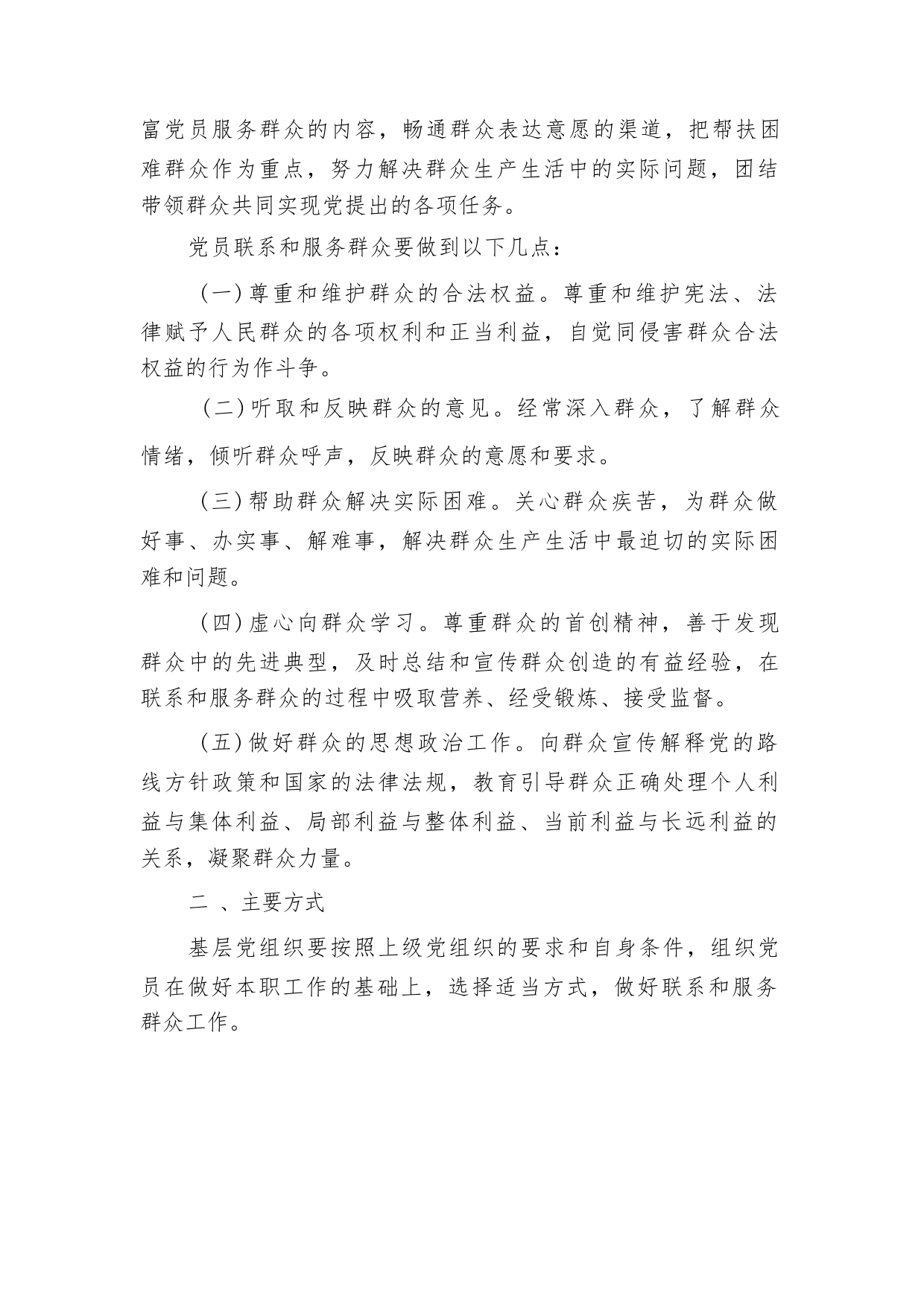 富党员服务群众的内容，畅通群众表达意愿的渠道，把帮扶困难群众作为重点，努力解决群众生产生活中的实际问题，团结带领群众共同实现党提出的各项任务。

党员联系和服务群众要做到以下几点：

（一）尊重和维护群众的合法权益。尊重和维护宪法、法律赋予人民群众的各项权利和正当利益，自觉同侵害群众合法权益的行为作斗争。

（二）听取和反映群众的意见。经常深入群众，了解群众情绪，倾听群众呼声，反映群众的意愿和要求。

（三）帮助群众解决实际困难。关心群众疾苦，为群众做好事、办实事、解难事，解决群众生产生活中最迫切的实际困难和问题。

（四）虚心向群众学习。尊重群众的首创精神，善于发现群众中的先进典型，及时总结和宣传群众创造的有益经验，在联系和服务群众的过程中吸取营养、经受锻炼、接受监督。

（五）做好群众的思想政治工作。向群众宣传解释党的路线方针政策和国家的法律法规，教育引导群众正确处理个人利益与集体利益、局部利益与整体利益、当前利益与长远利益的关系，凝聚群众力量。

二 、主要方式

基层党组织要按照上级党组织的要求和自身条件，组织党员在做好本职工作的基础上，选择适当方式，做好联系和服务群众工作。